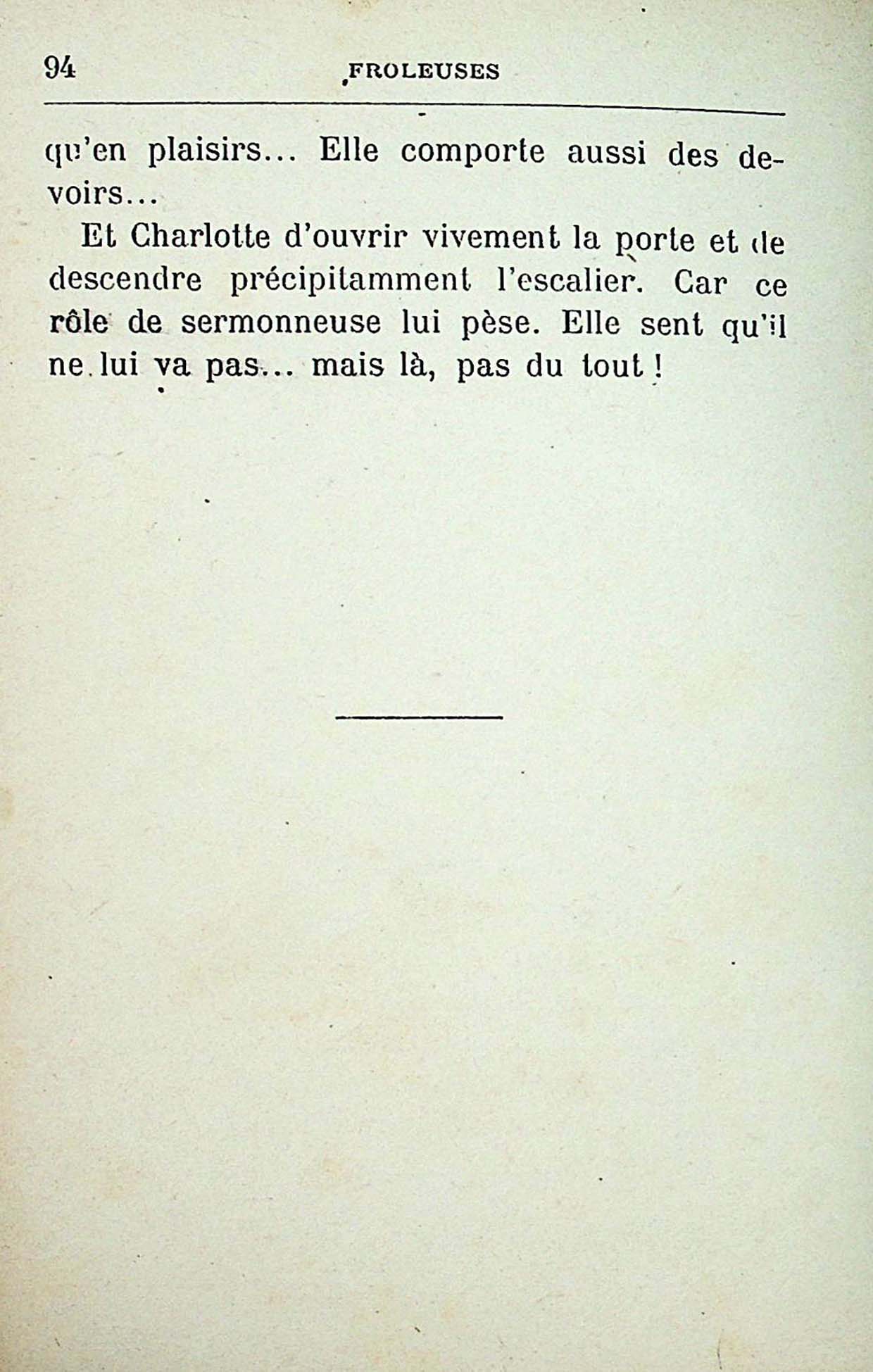 94 FROLEUSES

qu'en plaisirs... Elle comporte aussi des devoirs...

Et Charlotte d'ouvrir vivement la porte et de descendre précipitamment l'escalier. Car ce rôle de sermonneuse lui pèse. Elle sent qu'il ne lui va pas... mais là, pas du tout !